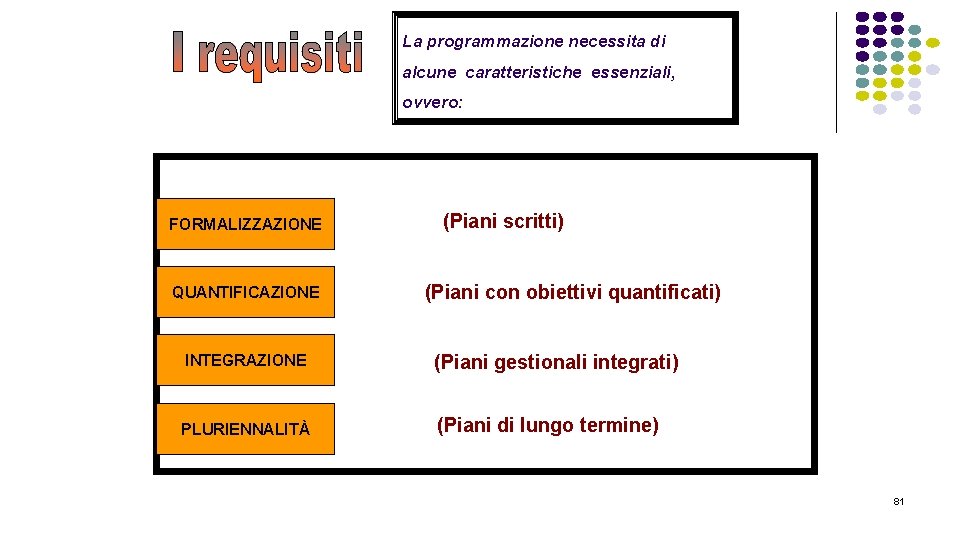 I requisiti

La programmazione necessita di alcune caratteristiche essenziali, ovvero:

FORMALIZZAZIONE (Piani scritti)

QUANTIFICAZIONE (Piani con obiettivi quantificati)

INTEGRAZIONE (Piani gestionali integrati)

PLURIENNALITÀ (Piani di lungo termine)

81